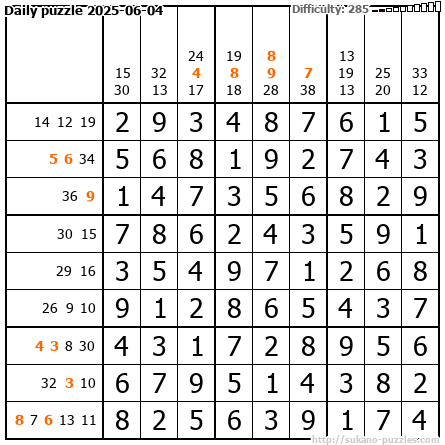 Daily puzzle 2025-06-04

Difficulty: 285

|  | 15 30 | 32 13 | 24 4 17 | 19 8 18 | 8 9 28 | 7 38 | 13 19 13 | 25 20 | 33 12 |
|---|---|---|---|---|---|---|---|---|---|
| 14 12 19 | 2 | 9 | 3 | 4 | 8 | 7 | 6 | 1 | 5 |
| 5 6 34 | 5 | 6 | 8 | 1 | 9 | 2 | 7 | 4 | 3 |
| 36 9 | 1 | 4 | 7 | 3 | 5 | 6 | 8 | 2 | 9 |
| 30 15 | 7 | 8 | 6 | 2 | 4 | 3 | 5 | 9 | 1 |
| 29 16 | 3 | 5 | 4 | 9 | 7 | 1 | 2 | 6 | 8 |
| 26 9 10 | 9 | 1 | 2 | 8 | 6 | 5 | 4 | 3 | 7 |
| 4 3 8 30 | 4 | 3 | 1 | 7 | 2 | 8 | 9 | 5 | 6 |
| 32 3 10 | 6 | 7 | 9 | 5 | 1 | 4 | 3 | 8 | 2 |
| 8 7 6 13 11 | 8 | 2 | 5 | 6 | 3 | 9 | 1 | 7 | 4 |

http://sukano-puzzles.com